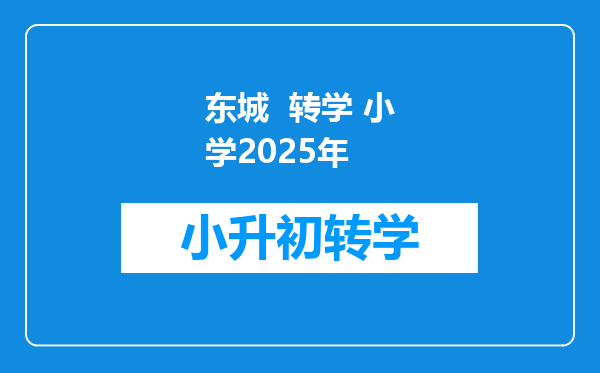 东城 转学 小学2025年

小升初转学